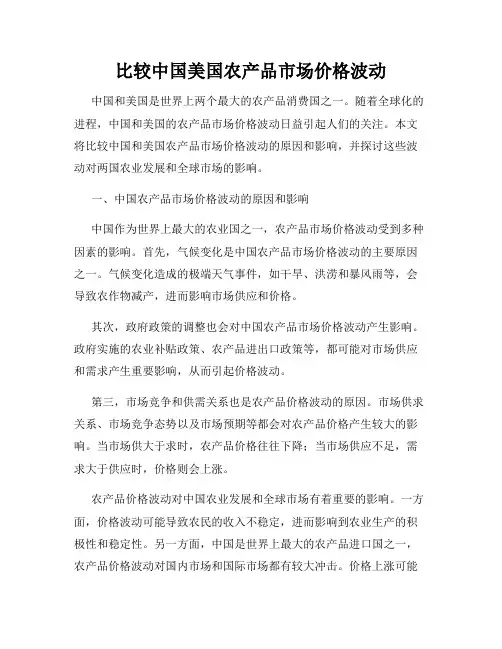 比较中国美国农产品市场价格波动

中国和美国是世界上两个最大的农产品消费国之一。随着全球化的进程，中国和美国的农产品市场价格波动日益引起人们的关注。本文将比较中国和美国农产品市场价格波动的原因和影响，并探讨这些波动对两国农业发展和全球市场的影响。

一、中国农产品市场价格波动的原因和影响

中国作为世界上最大的农业国之一，农产品市场价格波动受到多种因素的影响。首先，气候变化是中国农产品市场价格波动的主要原因之一。气候变化造成的极端天气事件，如干旱、洪涝和暴风雨等，会导致农作物减产，进而影响市场供应和价格。

其次，政府政策的调整也会对中国农产品市场价格波动产生影响。政府实施的农业补贴政策、农产品进出口政策等，都可能对市场供应和需求产生重要影响，从而引起价格波动。

第三，市场竞争和供需关系也是农产品价格波动的原因。市场供求关系、市场竞争态势以及市场预期等都会对农产品价格产生较大的影响。当市场供大于求时，农产品价格往往下降；当市场供应不足，需求大于供应时，价格则会上涨。

农产品价格波动对中国农业发展和全球市场有着重要的影响。一方面，价格波动可能导致农民的收入不稳定，进而影响到农业生产的积极性和稳定性。另一方面，中国是世界上最大的农产品进口国之一，农产品价格波动对国内市场和国际市场都有较大冲击。价格上涨可能